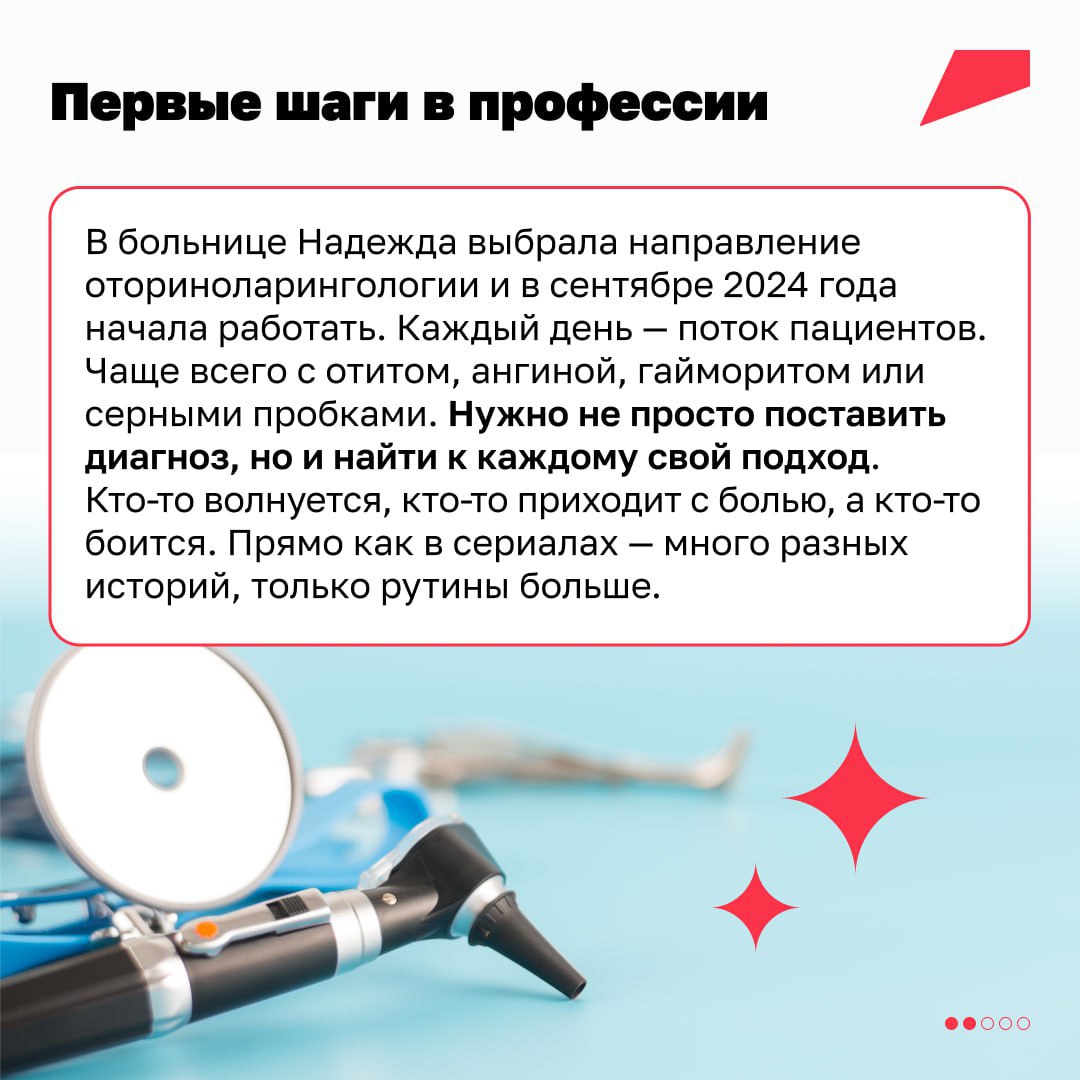 Первые шаги в профессии

В больнице Надежда выбрала направление оториноларингологии и в сентябре 2024 года начала работать. Каждый день — поток пациентов. Чаще всего с отитом, ангиной, гайморитом или серными пробками. Нужно не просто поставить диагноз, но и найти к каждому свой подход. Кто-то волнуется, кто-то приходит с болью, а кто-то боится. Прямо как в сериалах — много разных историй, только рутины больше.